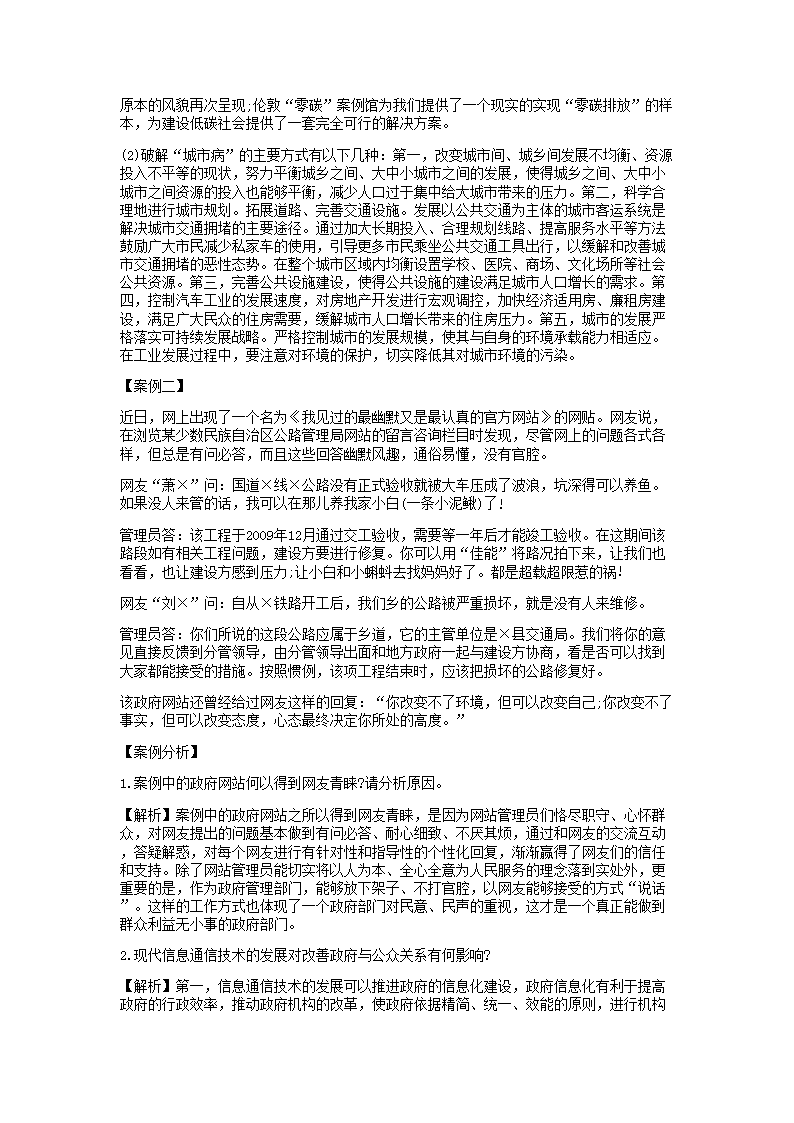 原本的风貌再次呈现;伦敦“零碳”案例馆为我们提供了一个现实的实现“零碳排放”的样本，为建设低碳社会提供了一套完全可行的解决方案。

(2)破解“城市病”的主要方式有以下几种：第一，改变城市间、城乡间发展不均衡、资源投入不平等的现状，努力平衡城乡之间、大中小城市之间的发展，使得城乡之间、大中小城市之间资源的投入也能够平衡，减少人口过于集中给大城市带来的压力。第二，科学合理地进行城市规划。拓展道路、完善交通设施。发展以公共交通为主体的城市客运系统是解决城市交通拥堵的主要途径。通过加大长期投入、合理规划线路、提高服务水平等方法鼓励广大市民减少私家车的使用，引导更多市民乘坐公共交通工具出行，以缓解和改善城市交通拥堵的恶性态势。在整个城市区域内均衡设置学校、医院、商场、文化场所等社会公共资源。第三，完善公共设施建设，使得公共设施的建设满足城市人口增长的需求。第四，控制汽车工业的发展速度，对房地产开发进行宏观调控，加快经济适用房、廉租房建设，满足广大民众的住房需要，缓解城市人口增长带来的住房压力。第五，城市的发展严格落实可持续发展战略。严格控制城市的发展规模，使其与自身的环境承载能力相适应。在工业发展过程中，要注意对环境的保护，切实降低其对城市环境的污染。

【案例二】

近日，网上出现了一个名为《我见过的最幽默又是最认真的官方网站》的网贴。网友说，在浏览某少数民族自治区公路管理局网站的留言咨询栏目时发现，尽管网上的问题各式各样，但总是有问必答，而且这些回答幽默风趣，通俗易懂，没有官腔。

网友“萧×”问：国道×线×公路没有正式验收就被大车压成了波浪，坑深得可以养鱼。如果没人来管的话，我可以在那儿养我家小白(一条小泥鳅)了!

管理员答：该工程于2009年12月通过交工验收，需要等一年后才能竣工验收。在这期间该路段如有相关工程问题，建设方要进行修复。你可以用“佳能”将路况拍下来，让我们也看看，也让建设方感到压力;让小白和小蝌蚪去找妈妈好了。都是超载超限惹的祸!

网友“刘×”问：自从×铁路开工后，我们乡的公路被严重损坏，就是没有人来维修。

管理员答：你们所说的这段公路应属于乡道，它的主管单位是×县交通局。我们将你的意见直接反馈到分管领导，由分管领导出面和地方政府一起与建设方协商，看是否可以找到大家都能接受的措施。按照惯例，该项工程结束时，应该把损坏的公路修复好。

该政府网站还曾经给过网友这样的回复：“你改变不了环境，但可以改变自己;你改变不了事实，但可以改变态度，心态最终决定你所处的高度。”

【案例分析】

1.案例中的政府网站何以得到网友青睐?请分析原因。

【解析】案例中的政府网站之所以得到网友青睐，是因为网站管理员们恪尽职守、心怀群众，对网友提出的问题基本做到有问必答、耐心细致、不厌其烦，通过和网友的交流互动，答疑解惑，对每个网友进行有针对性和指导性的个性化回复，渐渐赢得了网友们的信任和支持。除了网站管理员能切实将以人为本、全心全意为人民服务的理念落到实处外，更重要的是，作为政府管理部门，能够放下架子、不打官腔，以网友能够接受的方式“说话”。这样的工作方式也体现了一个政府部门对民意、民声的重视，这才是一个真正能做到群众利益无小事的政府部门。

2.现代信息通信技术的发展对改善政府与公众关系有何影响?

【解析】第一，信息通信技术的发展可以推进政府的信息化建设，政府信息化有利于提高政府的行政效率，推动政府机构的改革，使政府依据精简、统一、效能的原则，进行机构